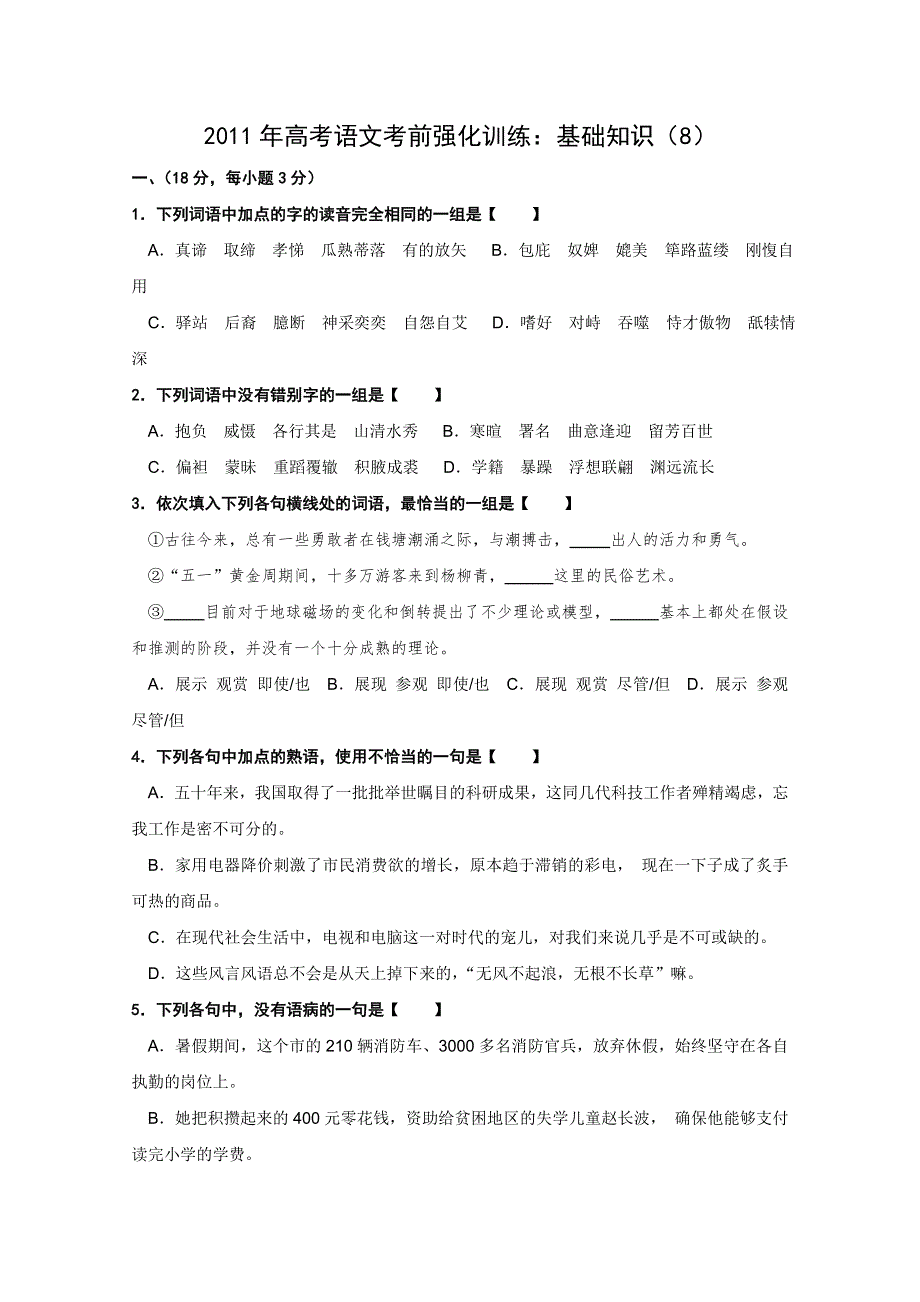 2011 年高考语文考前强化训练：基础知识（8）

一、(18 分，每小题 3 分)

1．下列词语中加点的字的读音完全相同的一组是【　　】

A．真谛　取缔　孝悌　瓜熟蒂落　有的放矢　B．包庇　奴婢　媲美　筚路蓝缕　刚愎自用

C．驿站　后裔　臆断　神采奕奕　自怨自艾　D．嗜好　对峙　吞噬　恃才傲物　舐犊情深

2．下列词语中没有错别字的一组是【　　】

A．抱负　威慑　各行其是　山清水秀　B．寒暄　署名　曲意逢迎　留芳百世

C．偏袒　蒙昧　重蹈覆辙　积腋成裘　D．学籍　暴躁　浮想联翩　渊远流长

3．依次填入下列各句横线处的词语，最恰当的一组是【　　】

①古往今来，总有一些勇敢者在钱塘潮涌之际，与潮搏击，_____出人的活力和勇气。

②“五一”黄金周期间，十多万游客来到杨柳青，______这里的民俗艺术。

③_____目前对于地球磁场的变化和倒转提出了不少理论或模型，______基本上都处在假设和推测的阶段，并没有一个十分成熟的理论。

A．展示　观赏　即使/也　B．展现　参观　即使/也　C．展现　观赏　尽管/但　D．展示　参观　尽管/但

4．下列各句中加点的熟语，使用不恰当的一句是【　　】

A．五十年来，我国取得了一批批举世瞩目的科研成果，这同几代科技工作者殚精竭虑，忘我工作是密不可分的。

B．家用电器降价刺激了市民消费欲的增长，原本趋于滞销的彩电，现在一下子成了炙手可热的商品。

C．在现代社会生活中，电视和电脑这一对时代的宠儿，对我们来说几乎是不可或缺的。

D．这些风言风语总不会是从天上掉下来的，“无风不起浪，无根不长草”嘛。

5．下列各句中，没有语病的一句是【　　】

A．暑假期间，这个市的 210 辆消防车、3000 多名消防官兵，放弃休假，始终坚守在各自执勤的岗位上。

B．她把积攒起来的 400 元零花钱，资助给贫困地区的失学儿童赵长波，确保他能够支付读完小学的学费。